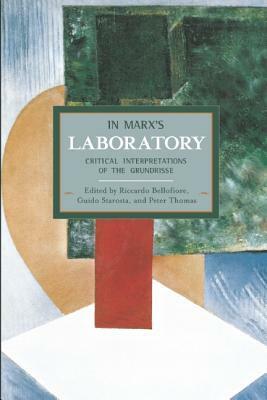 IN MARX'S
LABORATORY
CRITICAL INTERPRETATIONS
OF THE GRUNDRISSE

Edited by Riccardo Bellofiore,
Guido Starosta, and Peter Thomas